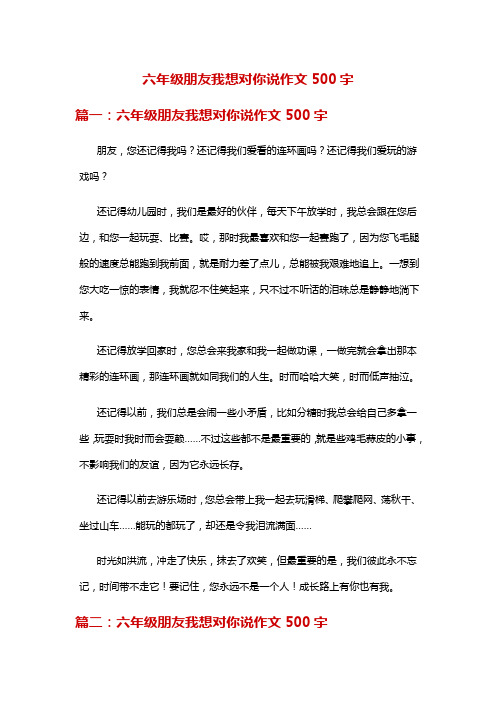 六年级朋友我想对你说作文 500 字

篇一：六年级朋友我想对你说作文 500 字

朋友，您还记得我吗？还记得我们爱看的连环画吗？还记得我们爱玩的游戏吗？

还记得幼儿园时，我们是最好的伙伴，每天下午放学时，我总会跟在您后边，和您一起玩耍、比赛。哎，那时我最喜欢和您一起赛跑了，因为您飞毛腿般的速度总能跑到我前面，就是耐力差了点儿，总能被我艰难地追上。一想到您大吃一惊的表情，我就忍不住笑起来，只不过不听话的泪珠总是静静地淌下来。

还记得放学回家时，您总会来我家和我一起做功课，一做完就会拿出那本精彩的连环画，那连环画就如同我们的人生。时而哈哈大笑，时而低声抽泣。

还记得以前，我们总是会闹一些小矛盾，比如分糖时我总会给自己多拿一些，玩耍时我时而会耍赖……不过这些都不是最重要的，就是些鸡毛蒜皮的小事，不影响我们的友谊，因为它永远长存。

还记得以前去游乐场时，您总会带上我一起去玩滑梯、爬攀爬网、荡秋千、坐过山车……能玩的都玩了，却还是令我泪流满面……

时光如洪流，冲走了快乐，抹去了欢笑，但最重要的是，我们彼此永不忘记，时间带不走它！要记住，您永远不是一个人！成长路上有你也有我。

篇二：六年级朋友我想对你说作文 500 字